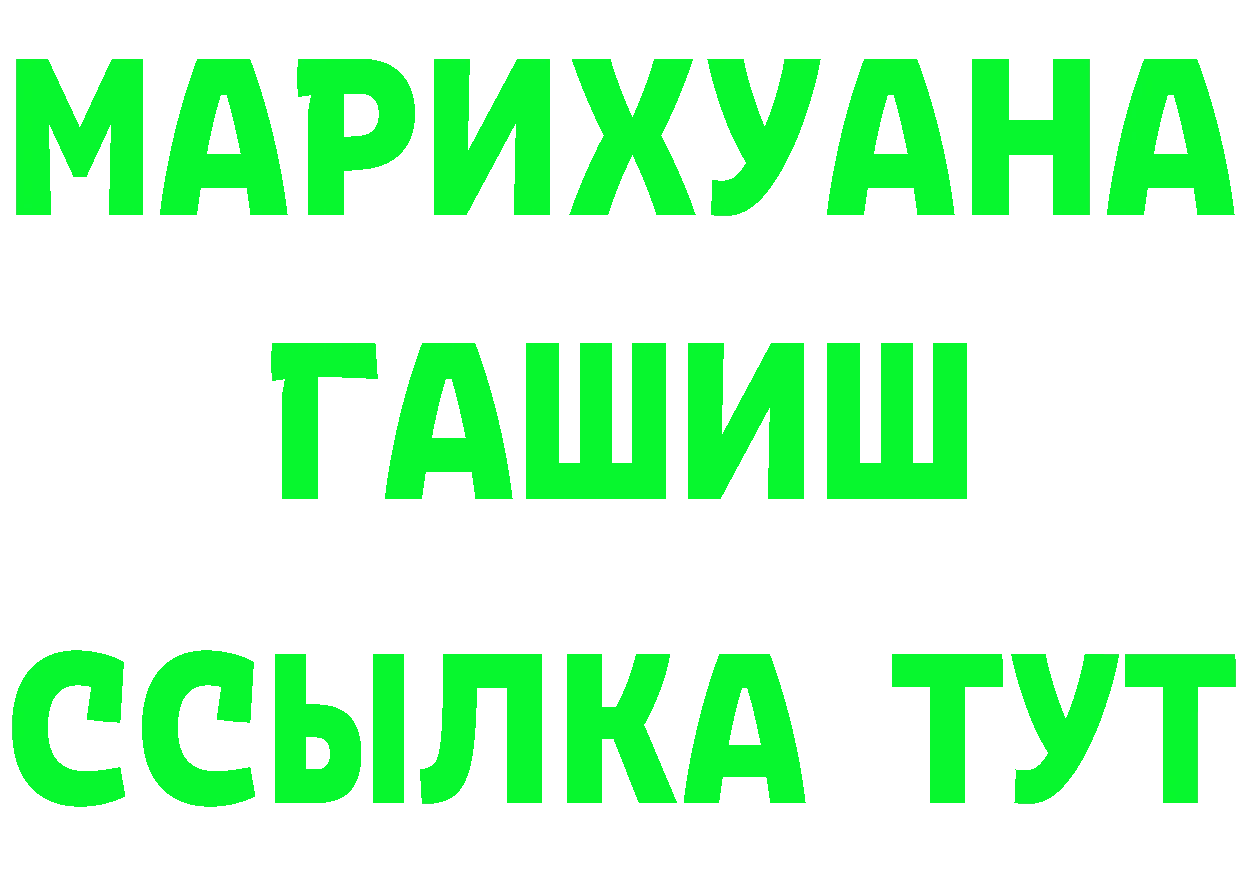 МАРИХУАНА
ГАШИШ
ССЫЛКА ТУТ